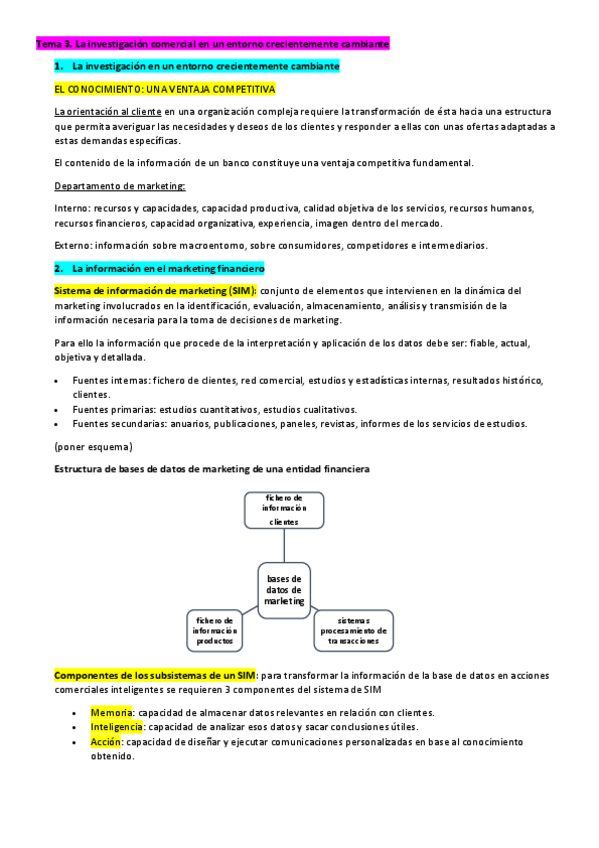 Tema 3. La investigación comercial en un entorno crecientemente cambiante

1. La investigación en un entorno crecientemente cambiante

EL CONOCIMIENTO: UNA VENTAJA COMPETITIVA

La orientación al cliente en una organización compleja requiere la transformación de ésta hacia una estructura que permita averiguar las necesidades y deseos de los clientes y responder a ellas con unas ofertas adaptadas a estas demandas específicas.

El contenido de la información de un banco constituye una ventaja competitiva fundamental.

Departamento de marketing:

Interno: recursos y capacidades, capacidad productiva, calidad objetiva de los servicios, recursos humanos, recursos financieros, capacidad organizativa, experiencia, imagen dentro del mercado.

Externo: información sobre macroentorno, sobre consumidores, competidores e intermediarios.

2. La información en el marketing financiero

Sistema de información de marketing (SIM): conjunto de elementos que intervienen en la dinámica del marketing involucrados en la identificación, evaluación, almacenamiento, análisis y transmisión de la información necesaria para la toma de decisiones de marketing.

Para ello la información que procede de la interpretación y aplicación de los datos debe ser: fiable, actual, objetiva y detallada.

• Fuentes internas: fichero de clientes, red comercial, estudios y estadísticas internas, resultados histórico, clientes.
• Fuentes primarias: estudios cuantitativos, estudios cualitativos.
• Fuentes secundarias: anuarios, publicaciones, paneles, revistas, informes de los servicios de estudios.

(poner esquema)

Estructura de bases de datos de marketing de una entidad financiera

fichero de información clientes

bases de datos de marketing

fichero de información productos

sistemas procesamiento de transacciones

Componentes de los subsistemas de un SIM: para transformar la información de la base de datos en acciones comerciales inteligentes se requieren 3 componentes del sistema de SIM

• Memoria: capacidad de almacenar datos relevantes en relación con clientes.
• Inteligencia: capacidad de analizar esos datos y sacar conclusiones útiles.
• Acción: capacidad de diseñar y ejecutar comunicaciones personalizadas en base al conocimiento obtenido.